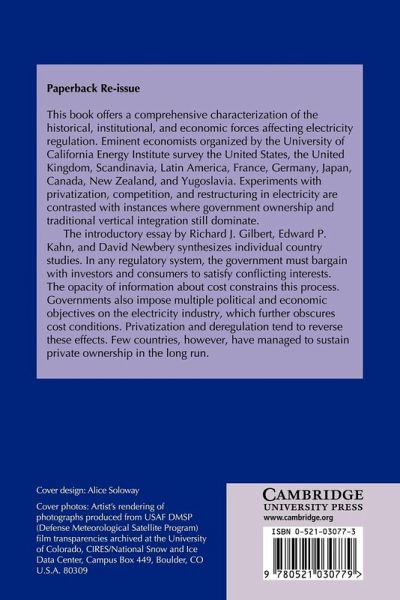 Paperback Re-issue

This book offers a comprehensive characterization of the historical, institutional, and economic forces affecting electricity regulation. Eminent economists organized by the University of California Energy Institute survey the United States, the United Kingdom, Scandinavia, Latin America, France, Germany, Japan, Canada, New Zealand, and Yugoslavia. Experiments with privatization, competition, and restructuring in electricity are contrasted with instances where government ownership and traditional vertical integration still dominate.

The introductory essay by Richard J. Gilbert, Edward P. Kahn, and David Newbery synthesizes individual country studies. In any regulatory system, the government must bargain with investors and consumers to satisfy conflicting interests. The opacity of information about cost constrains this process. Governments also impose multiple political and economic objectives on the electricity industry, which further obscures cost conditions. Privatization and deregulation tend to reverse these effects. Few countries, however, have managed to sustain private ownership in the long run.

Cover design: Alice Soloway

Cover photos: Artist's rendering of photographs produced from USAF DMSP (Defense Meteorological Satellite Program) film transparencies archived at the University of Colorado, CIRES/National Snow and Ice Data Center, Campus Box 449, Boulder, CO U.S.A. 80309

CAMBRIDGE
UNIVERSITY PRESS
www.cambridge.org

ISBN 0-521-03077-3

9 780521 030779 >